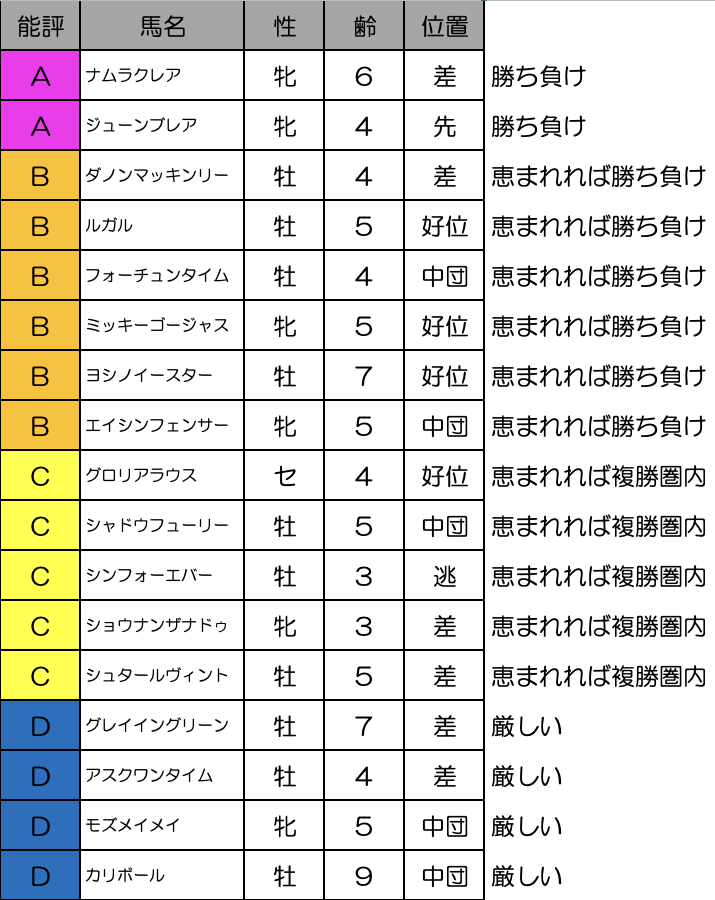 | 能評 | 馬名 | 性 | 齢 | 位置 | |
|---|---|---|---|---|---|
| A | ナムラクレア | 牝 | 6 | 差 | 勝ち負け |
| A | ジューンブレア | 牝 | 4 | 先 | 勝ち負け |
| B | ダノンマッキンリー | 牡 | 4 | 差 | 恵まれれば勝ち負け |
| B | ルガル | 牡 | 5 | 好位 | 恵まれれば勝ち負け |
| B | フォーチュンタイム | 牡 | 4 | 中団 | 恵まれれば勝ち負け |
| B | ミッキーゴージャス | 牝 | 5 | 好位 | 恵まれれば勝ち負け |
| B | ヨシノイースター | 牡 | 7 | 好位 | 恵まれれば勝ち負け |
| B | エイシンフェンサー | 牝 | 5 | 中団 | 恵まれれば勝ち負け |
| C | グロリアラウス | セ | 4 | 好位 | 恵まれれば複勝圏内 |
| C | シャドウフューリー | 牡 | 5 | 中団 | 恵まれれば複勝圏内 |
| C | シンフォーエバー | 牡 | 3 | 逃 | 恵まれれば複勝圏内 |
| C | ショウナンザナドゥ | 牝 | 3 | 差 | 恵まれれば複勝圏内 |
| C | シュタールヴィント | 牡 | 5 | 差 | 恵まれれば複勝圏内 |
| D | グレイイングリーン | 牡 | 7 | 差 | 厳しい |
| D | アスクワンタイム | 牡 | 4 | 差 | 厳しい |
| D | モズメイメイ | 牝 | 5 | 中団 | 厳しい |
| D | カリボール | 牡 | 9 | 中団 | 厳しい |